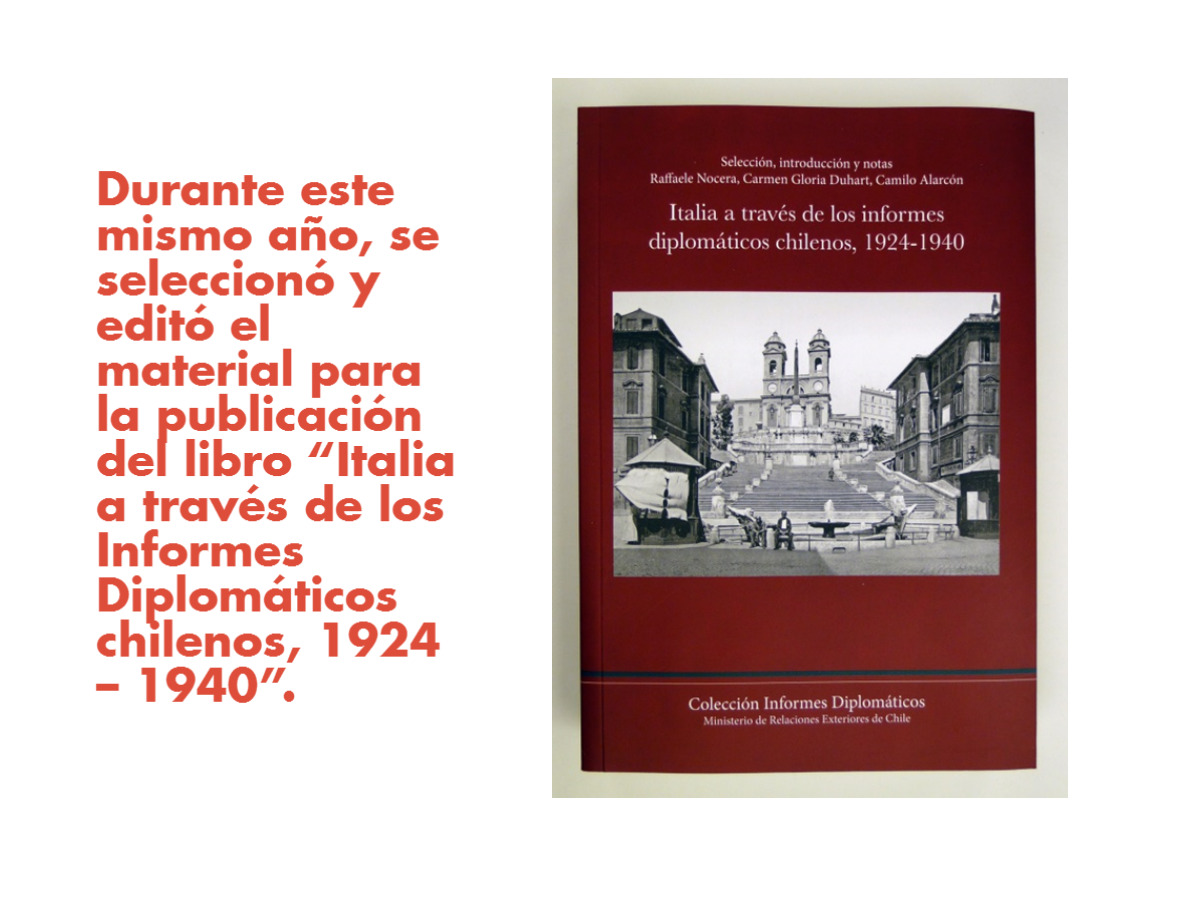 Durante este mismo año, se seleccionó y editó el material para la publicación del libro "Italia a través de los Informes Diplomáticos chilenos, 1924 – 1940".

Selección, introducción y notas
Raffaele Nocera, Carmen Gloria Duhart, Camilo Alarcón

Italia a través de los informes diplomáticos chilenos, 1924-1940

Colección Informes Diplomáticos
Ministerio de Relaciones Exteriores de Chile